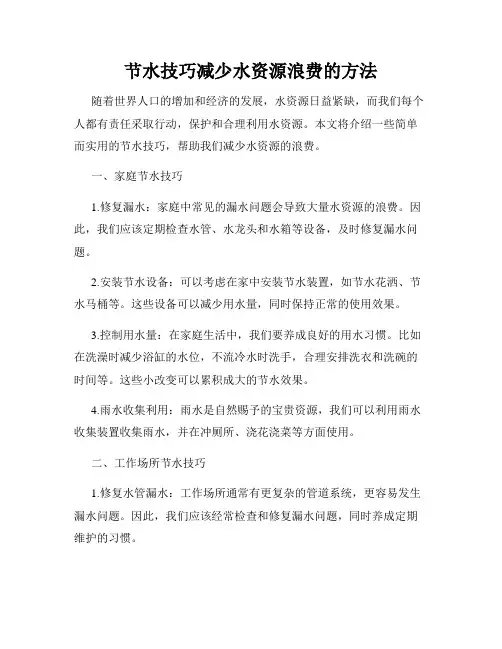 节水技巧减少水资源浪费的方法

随着世界人口的增加和经济的发展，水资源日益紧缺，而我们每个人都有责任采取行动，保护和合理利用水资源。本文将介绍一些简单而实用的节水技巧，帮助我们减少水资源的浪费。

一、家庭节水技巧

1.修复漏水：家庭中常见的漏水问题会导致大量水资源的浪费。因此，我们应该定期检查水管、水龙头和水箱等设备，及时修复漏水问题。

2.安装节水设备：可以考虑在家中安装节水装置，如节水花洒、节水马桶等。这些设备可以减少用水量，同时保持正常的使用效果。

3.控制用水量：在家庭生活中，我们要养成良好的用水习惯。比如在洗澡时减少浴缸的水位，不流冷水时洗手，合理安排洗衣和洗碗的时间等。这些小改变可以累积成大的节水效果。

4.雨水收集利用：雨水是自然赐予的宝贵资源，我们可以利用雨水收集装置收集雨水，并在冲厕所、浇花浇菜等方面使用。

二、工作场所节水技巧

1.修复水管漏水：工作场所通常有更复杂的管道系统，更容易发生漏水问题。因此，我们应该经常检查和修复漏水问题，同时养成定期维护的习惯。